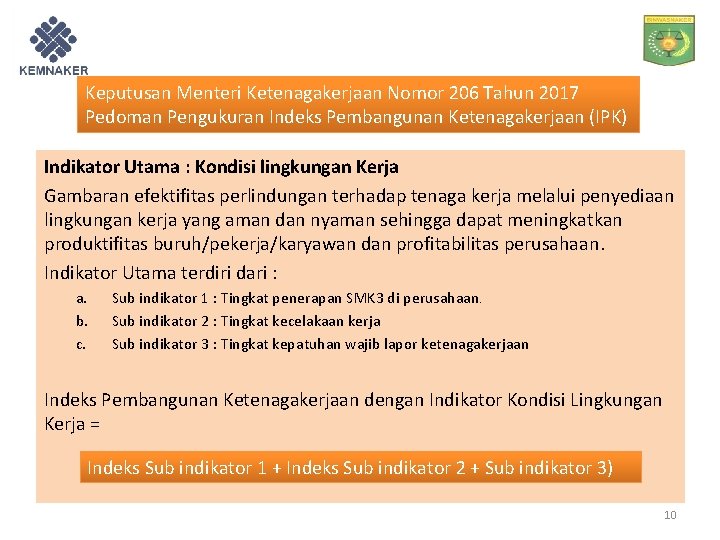 KEMNAKER

BINWASNAKER

Keputusan Menteri Ketenagakerjaan Nomor 206 Tahun 2017
Pedoman Pengukuran Indeks Pembangunan Ketenagakerjaan (IPK)

Indikator Utama : Kondisi lingkungan Kerja

Gambaran efektifitas perlindungan terhadap tenaga kerja melalui penyediaan lingkungan kerja yang aman dan nyaman sehingga dapat meningkatkan produktifitas buruh/pekerja/karyawan dan profitabilitas perusahaan.

Indikator Utama terdiri dari :

a. Sub indikator 1 : Tingkat penerapan SMK3 di perusahaan.
b. Sub indikator 2 : Tingkat kecelakaan kerja
c. Sub indikator 3 : Tingkat kepatuhan wajib lapor ketenagakerjaan

Indeks Pembangunan Ketenagakerjaan dengan Indikator Kondisi Lingkungan Kerja =

Indeks Sub indikator 1 + Indeks Sub indikator 2 + Sub indikator 3)

10